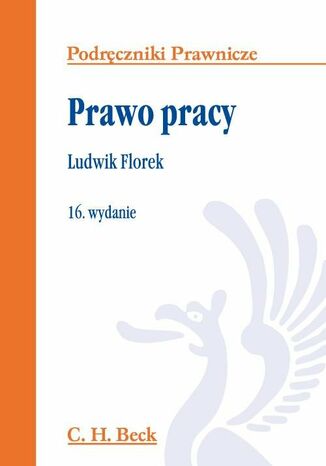 Podręczniki Prawnicze

Prawo pracy

Ludwik Florek

16. wydanie

C. H. Beck